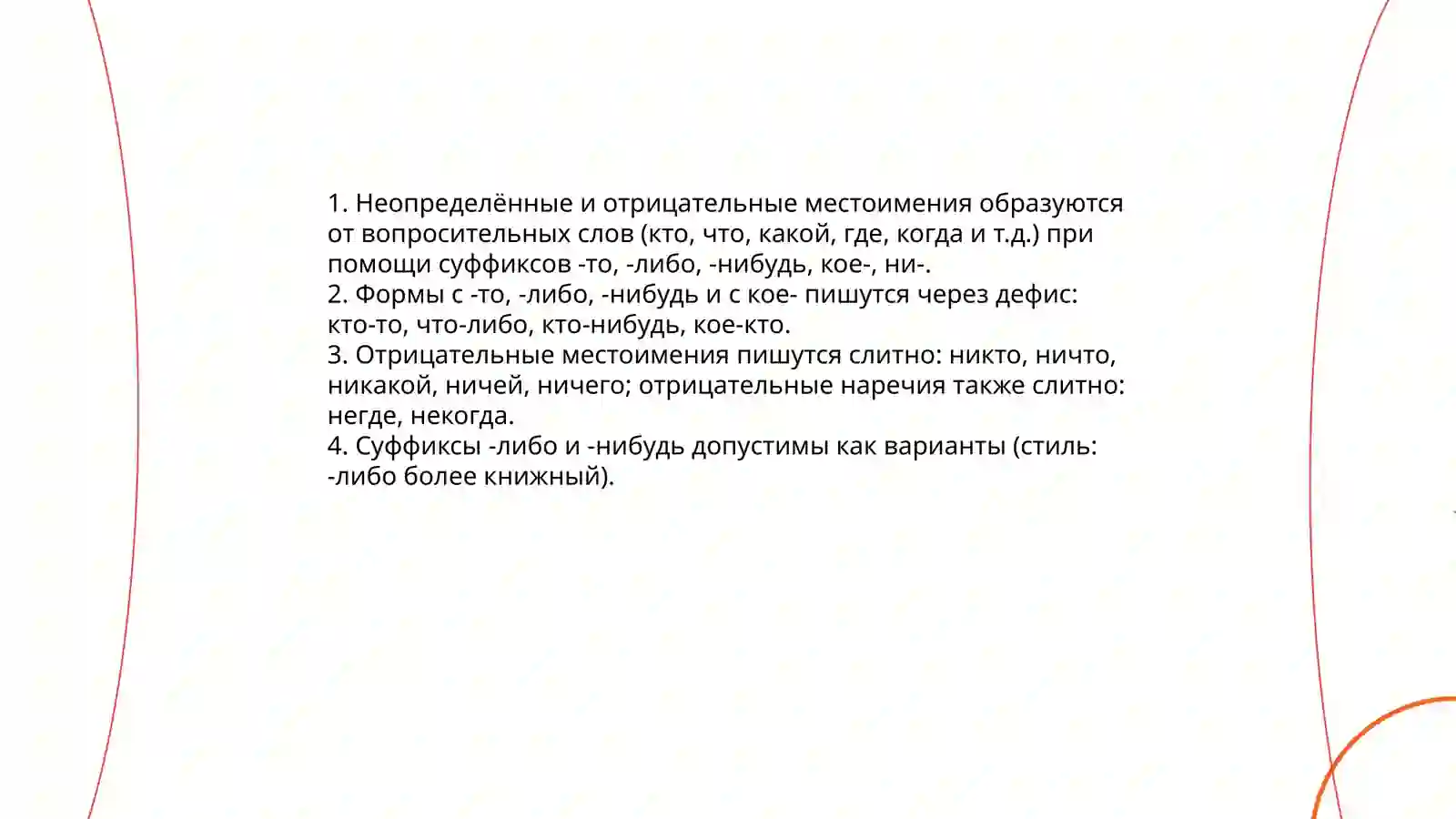 1. Неопределённые и отрицательные местоимения образуются от вопросительных слов (кто, что, какой, где, когда и т.д.) при помощи суффиксов -то, -либо, -нибудь, кое-, ни-.
2. Формы с -то, -либо, -нибудь и с кое- пишутся через дефис: кто-то, что-либо, кто-нибудь, кое-кто.
3. Отрицательные местоимения пишутся слитно: никто, ничто, никакой, ничей, ничего; отрицательные наречия также слитно: негде, некогда.
4. Суффиксы -либо и -нибудь допустимы как варианты (стиль: -либо более книжный).